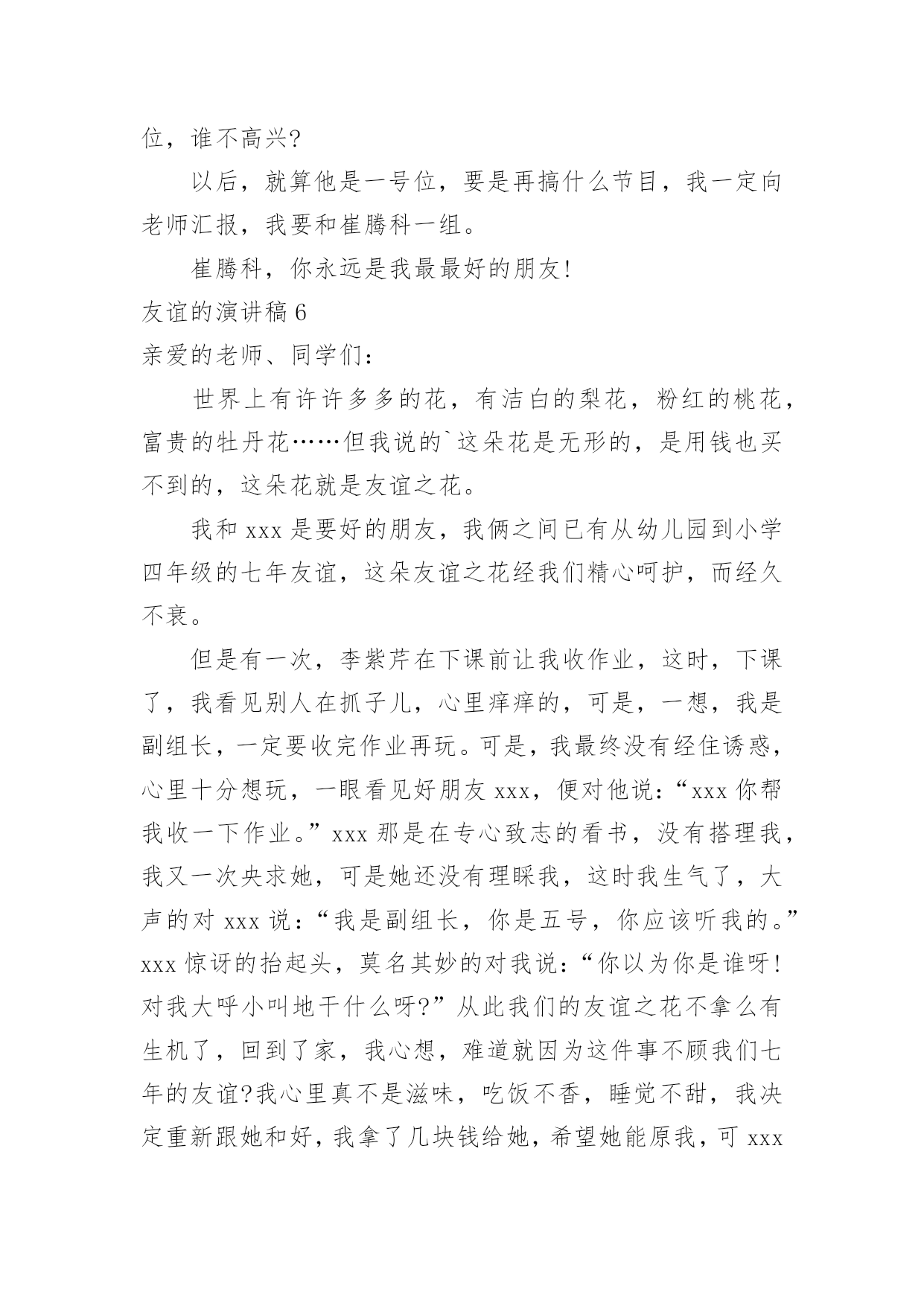 位，谁不高兴?

以后，就算他是一号位，要是再搞什么节目，我一定向老师汇报，我要和崔腾科一组。

崔腾科，你永远是我最最好的朋友!

友谊的演讲稿 6

亲爱的老师、同学们：

世界上有许许多多的花，有洁白的梨花，粉红的桃花，富贵的牡丹花……但我说的`这朵花是无形的，是用钱也买不到的，这朵花就是友谊之花。

我和 xxx 是要好的朋友，我俩之间已有从幼儿园到小学四年级的七年友谊，这朵友谊之花经我们精心呵护，而经久不衰。

但是有一次，李紫芹在下课前让我收作业，这时，下课了，我看见别人在抓子儿，心里痒痒的，可是，一想，我是副组长，一定要收完作业再玩。可是，我最终没有经住诱惑，心里十分想玩，一眼看见好朋友 xxx，便对他说：“xxx 你帮我收一下作业。”xxx 那是在专心致志的看书，没有搭理我，我又一次央求她，可是她还没有理睬我，这时我生气了，大声的对 xxx 说：“我是副组长，你是五号，你应该听我的。”xxx 惊讶的抬起头，莫名其妙的对我说：“你以为你是谁呀!对我大呼小叫地干什么呀?”从此我们的友谊之花不拿么有生机了，回到了家，我心想，难道就因为这件事不顾我们七年的友谊?我心里真不是滋味，吃饭不香，睡觉不甜，我决定重新跟她和好，我拿了几块钱给她，希望她能原我，可 xxx